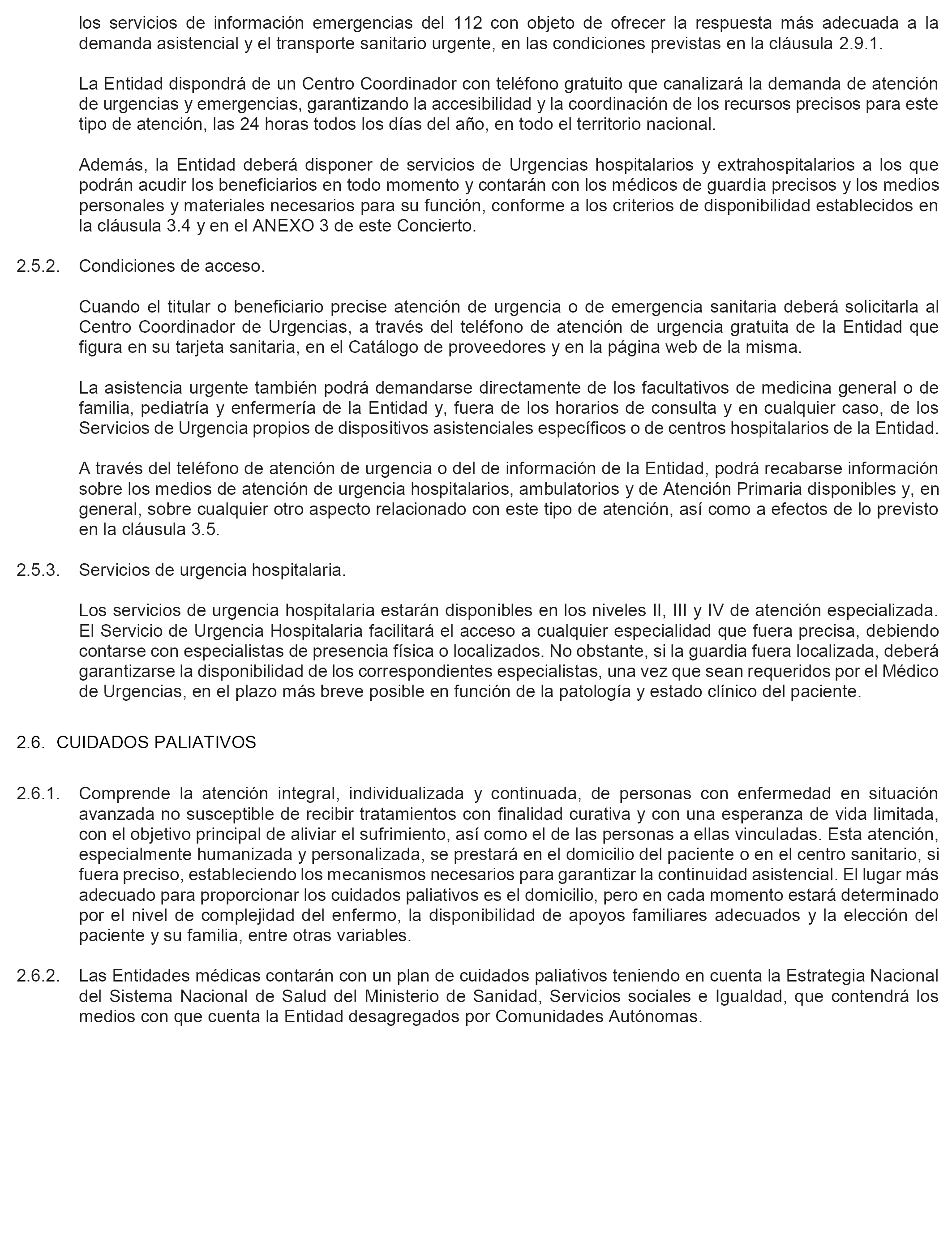 los servicios de información emergencias del 112 con objeto de ofrecer la respuesta más adecuada a la demanda asistencial y el transporte sanitario urgente, en las condiciones previstas en la cláusula 2.9.1.

La Entidad dispondrá de un Centro Coordinador con teléfono gratuito que canalizará la demanda de atención de urgencias y emergencias, garantizando la accesibilidad y la coordinación de los recursos precisos para este tipo de atención, las 24 horas todos los días del año, en todo el territorio nacional.

Además, la Entidad deberá disponer de servicios de Urgencias hospitalarios y extrahospitalarios a los que podrán acudir los beneficiarios en todo momento y contarán con los médicos de guardia precisos y los medios personales y materiales necesarios para su función, conforme a los criterios de disponibilidad establecidos en la cláusula 3.4 y en el ANEXO 3 de este Concierto.

2.5.2. Condiciones de acceso.

Cuando el titular o beneficiario precise atención de urgencia o de emergencia sanitaria deberá solicitarla al Centro Coordinador de Urgencias, a través del teléfono de atención de urgencia gratuita de la Entidad que figura en su tarjeta sanitaria, en el Catálogo de proveedores y en la página web de la misma.

La asistencia urgente también podrá demandarse directamente de los facultativos de medicina general o de familia, pediatría y enfermería de la Entidad y, fuera de los horarios de consulta y en cualquier caso, de los Servicios de Urgencia propios de dispositivos asistenciales específicos o de centros hospitalarios de la Entidad.

A través del teléfono de atención de urgencia o del de información de la Entidad, podrá recabarse información sobre los medios de atención de urgencia hospitalarios, ambulatorios y de Atención Primaria disponibles y, en general, sobre cualquier otro aspecto relacionado con este tipo de atención, así como a efectos de lo previsto en la cláusula 3.5.

2.5.3. Servicios de urgencia hospitalaria.

Los servicios de urgencia hospitalaria estarán disponibles en los niveles II, III y IV de atención especializada. El Servicio de Urgencia Hospitalaria facilitará el acceso a cualquier especialidad que fuera precisa, debiendo contarse con especialistas de presencia física o localizados. No obstante, si la guardia fuera localizada, deberá garantizarse la disponibilidad de los correspondientes especialistas, una vez que sean requeridos por el Médico de Urgencias, en el plazo más breve posible en función de la patología y estado clínico del paciente.

2.6. CUIDADOS PALIATIVOS

2.6.1. Comprende la atención integral, individualizada y continuada, de personas con enfermedad en situación avanzada no susceptible de recibir tratamientos con finalidad curativa y con una esperanza de vida limitada, con el objetivo principal de aliviar el sufrimiento, así como el de las personas a ellas vinculadas. Esta atención, especialmente humanizada y personalizada, se prestará en el domicilio del paciente o en el centro sanitario, si fuera preciso, estableciendo los mecanismos necesarios para garantizar la continuidad asistencial. El lugar más adecuado para proporcionar los cuidados paliativos es el domicilio, pero en cada momento estará determinado por el nivel de complejidad del enfermo, la disponibilidad de apoyos familiares adecuados y la elección del paciente y su familia, entre otras variables.

2.6.2. Las Entidades médicas contarán con un plan de cuidados paliativos teniendo en cuenta la Estrategia Nacional del Sistema Nacional de Salud del Ministerio de Sanidad, Servicios sociales e Igualdad, que contendrá los medios con que cuenta la Entidad desagregados por Comunidades Autónomas.